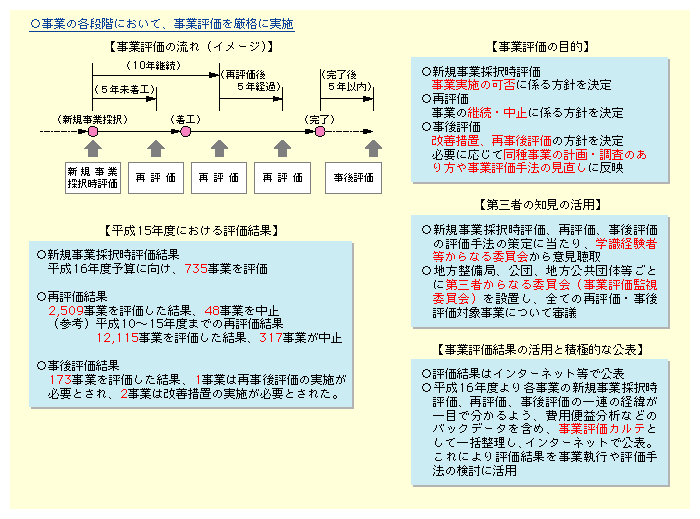 ○事業の各段階において、事業評価を厳格に実施

【事業評価の流れ（イメージ）】

（10年継続）
（5年未着工）
（再評価後 5年経過）
（完了後 5年以内）
（新規事業採択）
（着工）
（完了）

新規事業採択時評価
再評価
再評価
再評価
事後評価

【平成15年度における評価結果】

○新規事業採択時評価結果
平成16年度予算に向け、735事業を評価

○再評価結果
2,509事業を評価した結果、48事業を中止
（参考）平成10～15年度までの再評価結果
12,115事業を評価した結果、317事業が中止

○事後評価結果
173事業を評価した結果、1事業は再事後評価の実施が必要とされ、2事業は改善措置の実施が必要とされた。

【事業評価の目的】

○新規事業採択時評価
事業実施の可否に係る方針を決定
○再評価
事業の継続・中止に係る方針を決定
○事後評価
改善措置、再事後評価の方針を決定
必要に応じて同種事業の計画・調査のあり方や事業評価手法の見直しに反映

【第三者の知見の活用】

○新規事業採択時評価、再評価、事後評価の評価手法の策定に当たり、学識経験者等からなる委員会から意見聴取
○地方整備局、公団、地方公共団体等ごとに第三者からなる委員会（事業評価監視委員会）を設置し、全ての再評価・事後評価対象事業について審議

【事業評価結果の活用と積極的な公表】

○評価結果はインターネット等で公表
○平成16年度より各事業の新規事業採択時評価、再評価、事後評価の一連の経緯が一目で分かるよう、費用便益分析などのバックデータを含め、事業評価カルテとして一括整理し、インターネットで公表。これにより評価結果を事業執行や評価手法の検討に活用